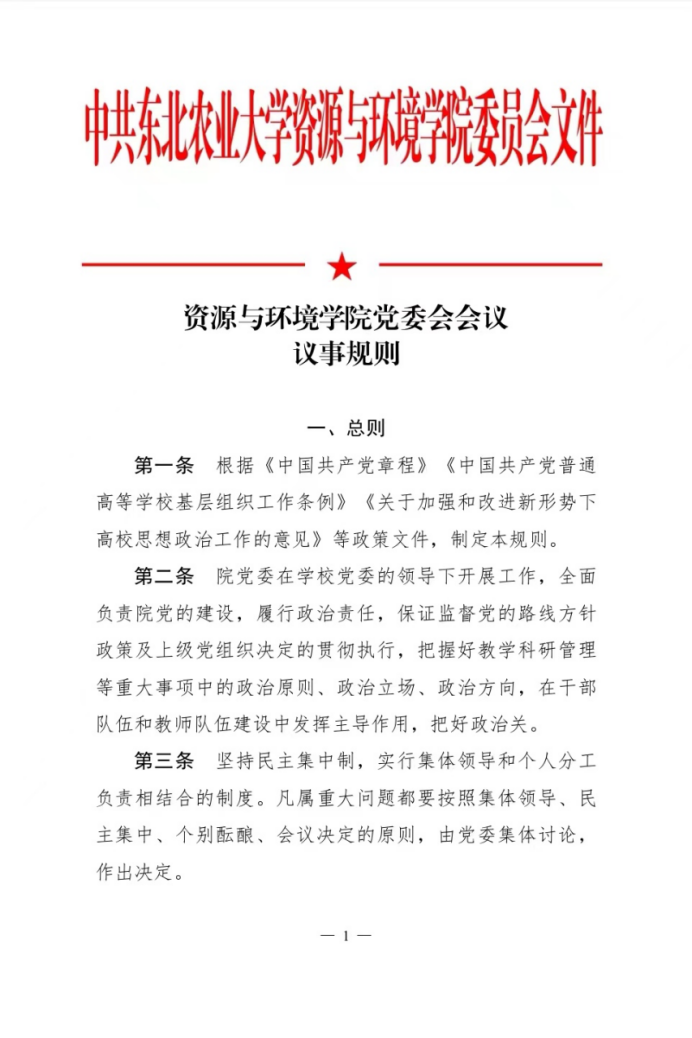 中共东北农业大学资源与环境学院委员会文件

资源与环境学院党委会会议
议事规则

一、总则

第一条　根据《中国共产党章程》《中国共产党普通高等学校基层组织工作条例》《关于加强和改进新形势下高校思想政治工作的意见》等政策文件，制定本规则。

第二条　院党委在学校党委的领导下开展工作，全面负责院党的建设，履行政治责任，保证监督党的路线方针政策及上级党组织决定的贯彻执行，把握好教学科研管理等重大事项中的政治原则、政治立场、政治方向，在干部队伍和教师队伍建设中发挥主导作用，把好政治关。

第三条　坚持民主集中制，实行集体领导和个人分工负责相结合的制度。凡属重大问题都要按照集体领导、民主集中、个别酝酿、会议决定的原则，由党委集体讨论，作出决定。

— 1 —